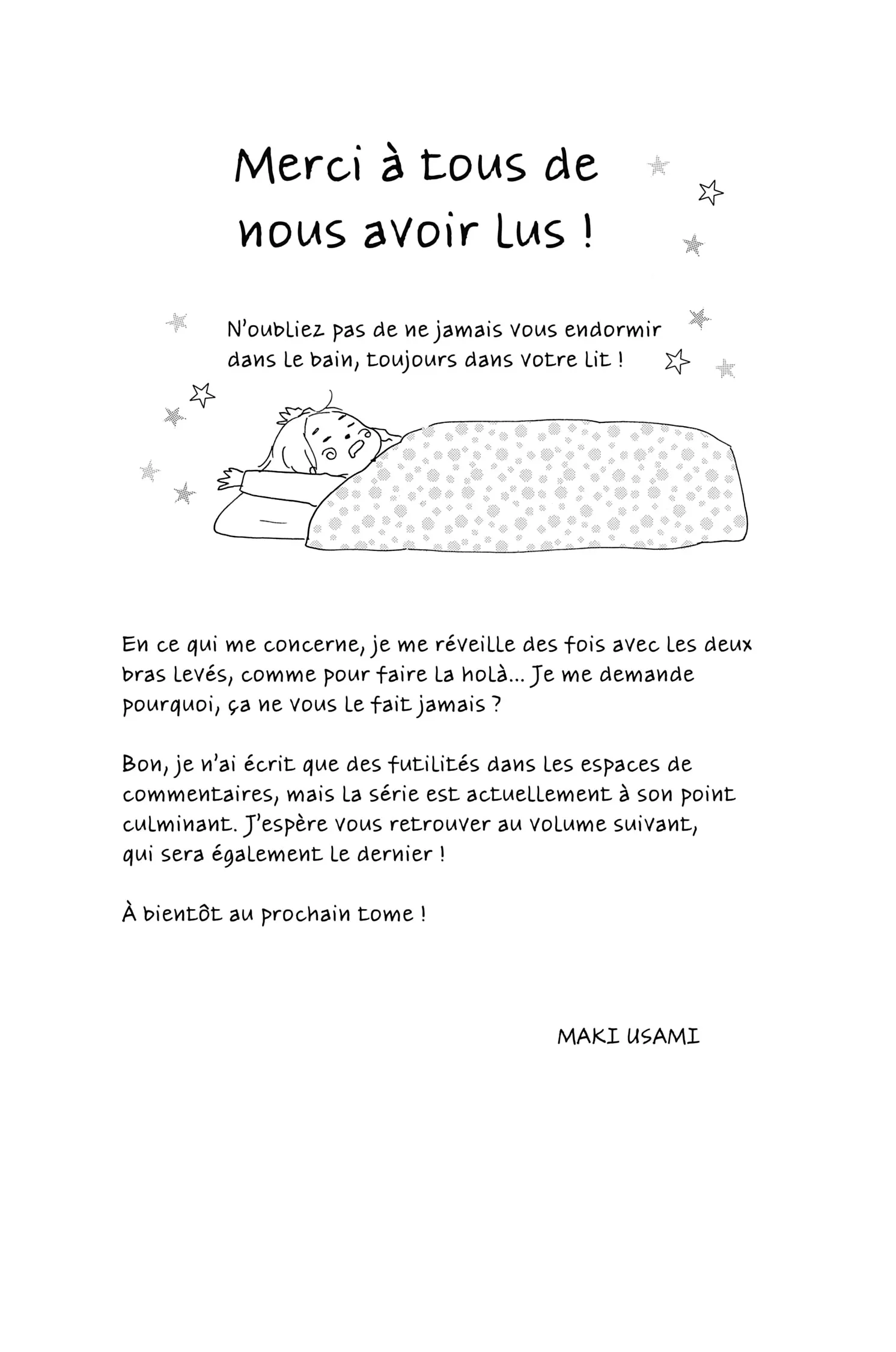 Merci à tous de nous avoir lus !

N'oubliez pas de ne jamais vous endormir dans le bain, toujours dans votre lit !

En ce qui me concerne, je me réveille des fois avec les deux bras levés, comme pour faire la holà... Je me demande pourquoi, ça ne vous le fait jamais ?

Bon, je n'ai écrit que des futilités dans les espaces de commentaires, mais la série est actuellement à son point culminant. J'espère vous retrouver au volume suivant, qui sera également le dernier !

À bientôt au prochain tome !

MAKI USAMI